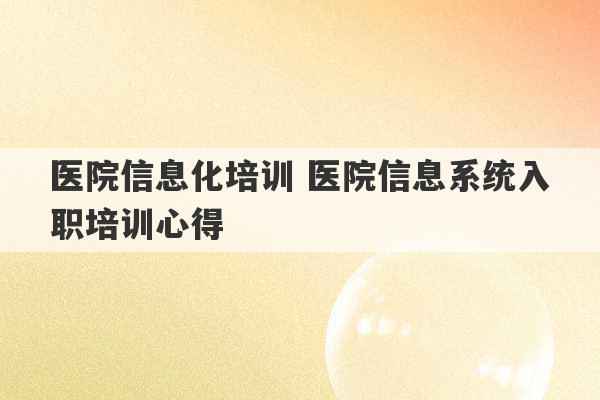 医院信息化培训 医院信息系统入职培训心得